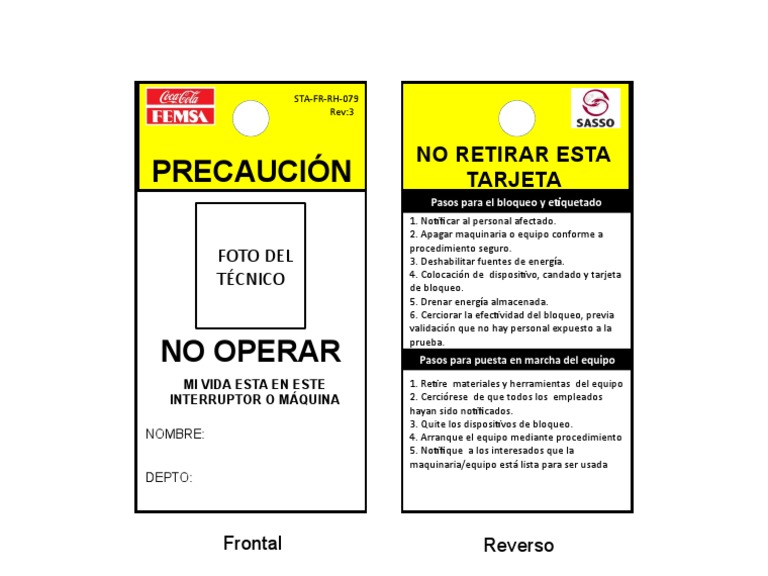 Coca-Cola
FEMSA

STA-FR-RH-079
Rev:3

PRECAUCIÓN

FOTO DEL TÉCNICO

NO OPERAR

MI VIDA ESTA EN ESTE INTERRUPTOR O MÁQUINA

NOMBRE:

DEPTO:

Frontal

SASSO

NO RETIRAR ESTA TARJETA

Pasos para el bloqueo y etiquetado

1. Notificar al personal afectado.
2. Apagar maquinaria o equipo conforme a procedimiento seguro.
3. Deshabilitar fuentes de energía.
4. Colocación de dispositivo, candado y tarjeta de bloqueo.
5. Drenar energía almacenada.
6. Cerciorar la efectividad del bloqueo, previa validación que no hay personal expuesto a la prueba.

Pasos para puesta en marcha del equipo

1. Retire materiales y herramientas del equipo
2. Cerciórese de que todos los empleados hayan sido notificados.
3. Quite los dispositivos de bloqueo.
4. Arranque el equipo mediante procedimiento
5. Notifique a los interesados que la maquinaria/equipo está lista para ser usada

Reverso